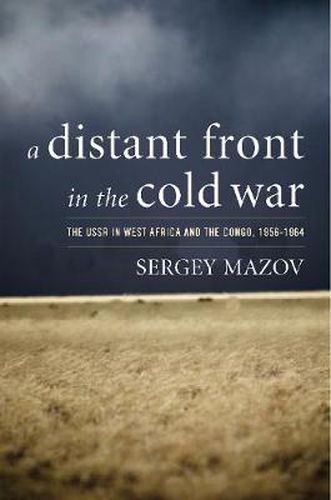 a distant front in the cold war

THE USSR IN WEST AFRICA AND THE CONGO, 1956-1964

SERGEY MAZOV